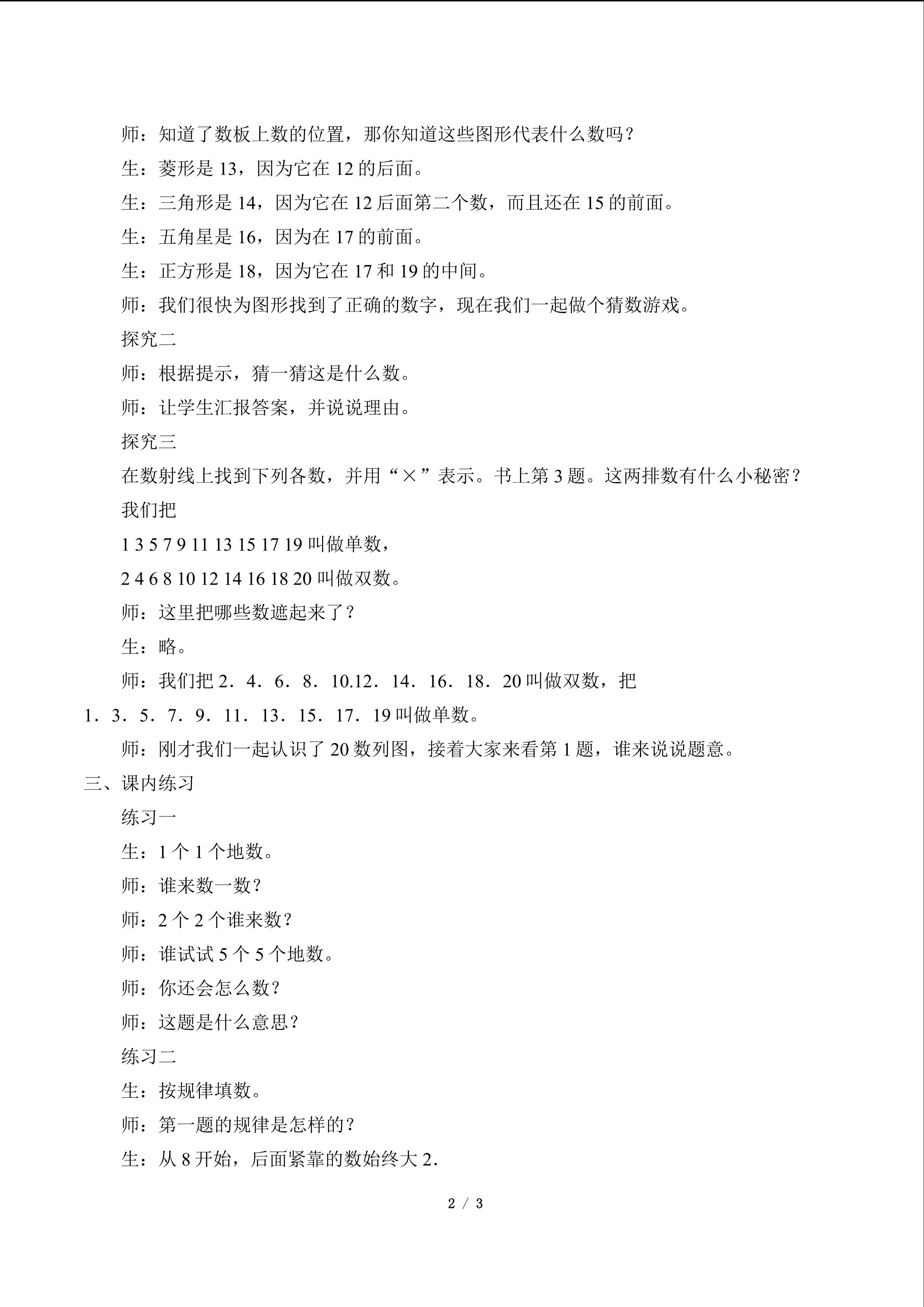 师：知道了数板上数的位置，那你知道这些图形代表什么数吗？

生：菱形是13，因为它在12的后面。

生：三角形是14，因为它在12后面第二个数，而且还在15的前面。

生：五角星是16，因为在17的前面。

生：正方形是18，因为它在17和19的中间。

师：我们很快为图形找到了正确的数字，现在我们一起做个猜数游戏。

探究二

师：根据提示，猜一猜这是什么数。

师：让学生汇报答案，并说说理由。

探究三

在数射线上找到下列各数，并用“×”表示。书上第3题。这两排数有什么小秘密？

我们把

1 3 5 7 9 11 13 15 17 19叫做单数，

2 4 6 8 10 12 14 16 18 20叫做双数。

师：这里把哪些数遮起来了？

生：略。

师：我们把2．4．6．8．10.12．14．16．18．20叫做双数，把1．3．5．7．9．11．13．15．17．19叫做单数。

师：刚才我们一起认识了20数列图，接着大家来看第1题，谁来说说题意。

三、课内练习

练习一

生：1个1个地数。

师：谁来数一数？

师：2个2个谁来数？

师：谁试试5个5个地数。

师：你还会怎么数？

师：这题是什么意思？

练习二

生：按规律填数。

师：第一题的规律是怎样的？

生：从8开始，后面紧靠的数始终大2.

2 / 3